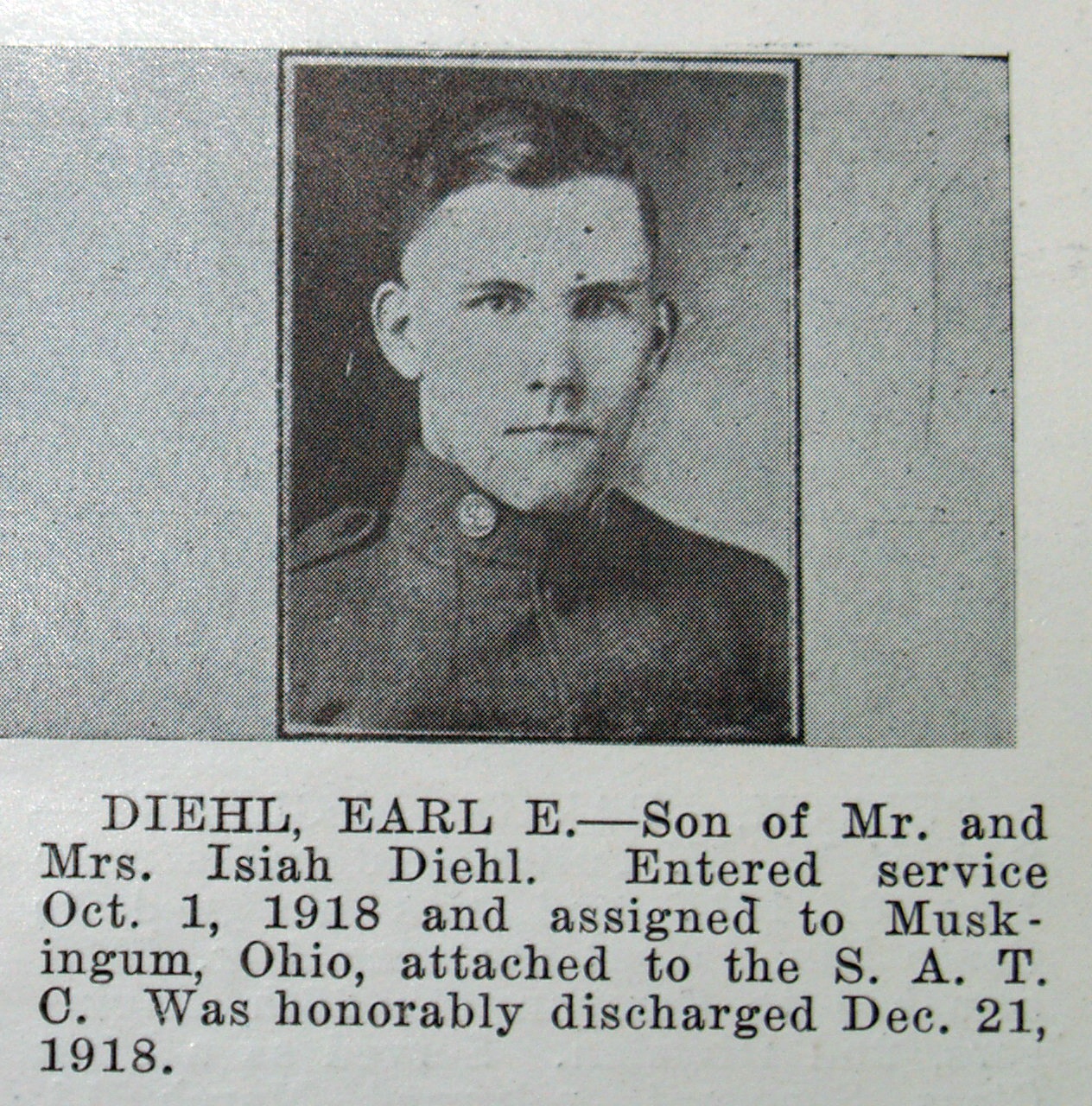 DIEHL, EARL E.—Son of Mr. and Mrs. Isiah Diehl. Entered service Oct. 1, 1918 and assigned to Muskingum, Ohio, attached to the S. A. T. C. Was honorably discharged Dec. 21, 1918.